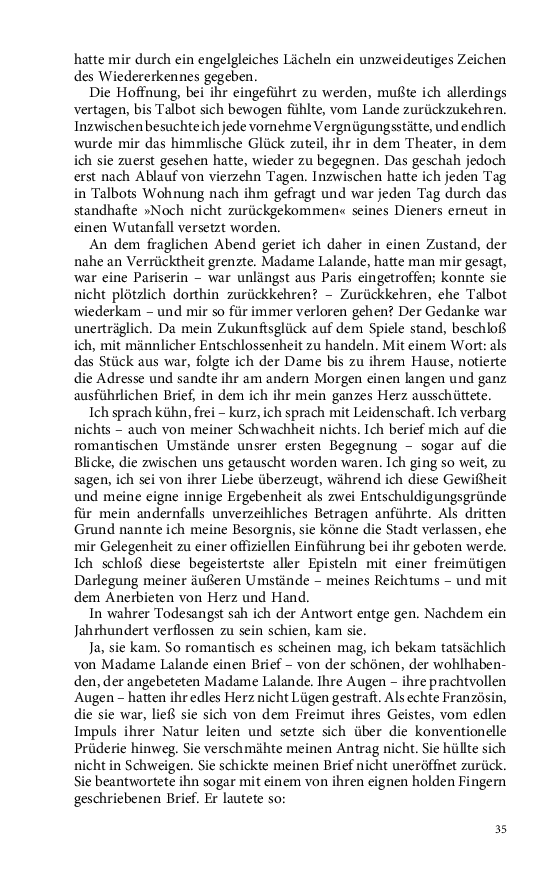 hatte mir durch ein engelgleiches Lächeln ein unzweideutiges Zeichen des Wiedererkennes gegeben.

Die Hoffnung, bei ihr eingeführt zu werden, mußte ich allerdings vertagen, bis Talbot sich bewogen fühlte, vom Lande zurückzukehren. Inzwischen besuchte ich jede vornehme Vergnügungsstätte, und endlich wurde mir das himmlische Glück zuteil, ihr in dem Theater, in dem ich sie zuerst gesehen hatte, wieder zu begegnen. Das geschah jedoch erst nach Ablauf von vierzehn Tagen. Inzwischen hatte ich jeden Tag in Talbots Wohnung nach ihm gefragt und war jeden Tag durch das standhafte »Noch nicht zurückgekommen« seines Dieners erneut in einen Wutanfall versetzt worden.

An dem fraglichen Abend geriet ich daher in einen Zustand, der nahe an Verrücktheit grenzte. Madame Lalande, hatte man mir gesagt, war eine Pariserin – war unlängst aus Paris eingetroffen; konnte sie nicht plötzlich dorthin zurückkehren? – Zurückkehren, ehe Talbot wiederkam – und mir so für immer verloren gehen? Der Gedanke war unerträglich. Da mein Zukunftsglück auf dem Spiele stand, beschloß ich, mit männlicher Entschlossenheit zu handeln. Mit einem Wort: als das Stück aus war, folgte ich der Dame bis zu ihrem Hause, notierte die Adresse und sandte ihr am andern Morgen einen langen und ganz ausführlichen Brief, in dem ich ihr mein ganzes Herz ausschüttete.

Ich sprach kühn, frei – kurz, ich sprach mit Leidenschaft. Ich verbarg nichts – auch von meiner Schwachheit nichts. Ich berief mich auf die romantischen Umstände unsrer ersten Begegnung – sogar auf die Blicke, die zwischen uns getauscht worden waren. Ich ging so weit, zu sagen, ich sei von ihrer Liebe überzeugt, während ich diese Gewißheit und meine eigne innige Ergebenheit als zwei Entschuldigungsgründe für mein andernfalls unverzeihliches Betragen anführte. Als dritten Grund nannte ich meine Besorgnis, sie könne die Stadt verlassen, ehe mir Gelegenheit zu einer offiziellen Einführung bei ihr geboten werde. Ich schloß diese begeistertste aller Episteln mit einer freimütigen Darlegung meiner äußeren Umstände – meines Reichtums – und mit dem Anerbieten von Herz und Hand.

In wahrer Todesangst sah ich der Antwort entge gen. Nachdem ein Jahrhundert verflossen zu sein schien, kam sie.

Ja, sie kam. So romantisch es scheinen mag, ich bekam tatsächlich von Madame Lalande einen Brief – von der schönen, der wohlhabenden, der angebeteten Madame Lalande. Ihre Augen – ihre prachtvollen Augen – hatten ihr edles Herz nicht Lügen gestraft. Als echte Französin, die sie war, ließ sie sich von dem Freimut ihres Geistes, vom edlen Impuls ihrer Natur leiten und setzte sich über die konventionelle Prüderie hinweg. Sie verschmähte meinen Antrag nicht. Sie hüllte sich nicht in Schweigen. Sie schickte meinen Brief nicht uneröffnet zurück. Sie beantwortete ihn sogar mit einem von ihren eignen holden Fingern geschriebenen Brief. Er lautete so:

35